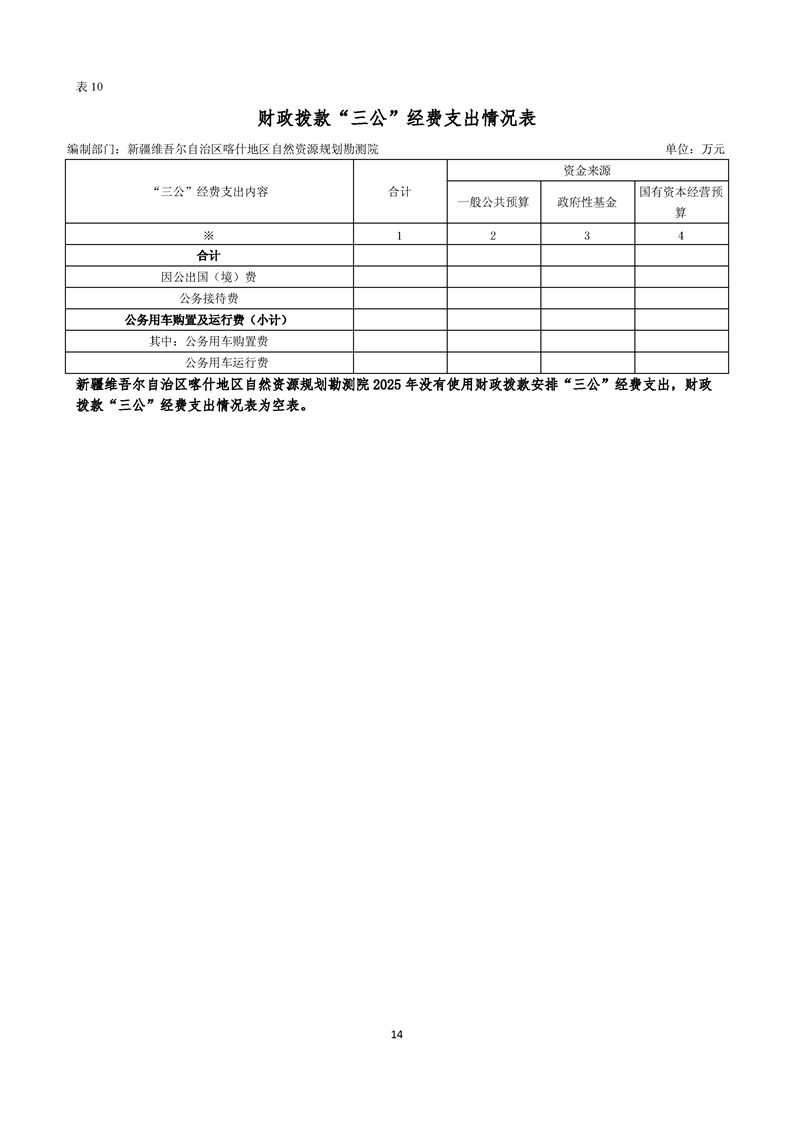 表 10

财政拨款“三公”经费支出情况表

编制部门：新疆维吾尔自治区喀什地区自然资源规划勘测院　　单位：万元

| “三公”经费支出内容 | 合计 | 资金来源 | | |
|---|---|---|---|---|
| | | 一般公共预算 | 政府性基金 | 国有资本经营预算 |
| ※ | 1 | 2 | 3 | 4 |
| 合计 | | | | |
| 因公出国（境）费 | | | | |
| 公务接待费 | | | | |
| 公务用车购置及运行费（小计） | | | | |
| 其中：公务用车购置费 | | | | |
| 公务用车运行费 | | | | |

新疆维吾尔自治区喀什地区自然资源规划勘测院 2025 年没有使用财政拨款安排“三公”经费支出，财政拨款“三公”经费支出情况表为空表。

14